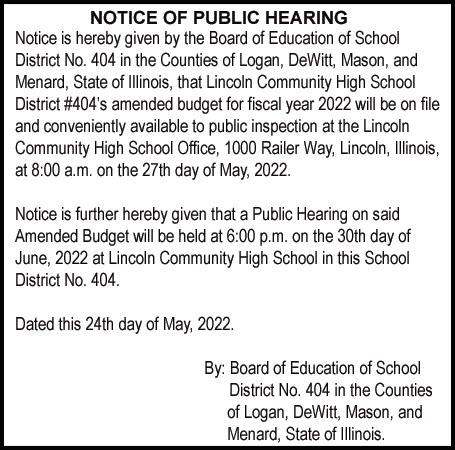 NOTICE OF PUBLIC HEARING

Notice is hereby given by the Board of Education of School District No. 404 in the Counties of Logan, DeWitt, Mason, and Menard, State of Illinois, that Lincoln Community High School District #404's amended budget for fiscal year 2022 will be on file and conveniently available to public inspection at the Lincoln Community High School Office, 1000 Railer Way, Lincoln, Illinois, at 8:00 a.m. on the 27th day of May, 2022.

Notice is further hereby given that a Public Hearing on said Amended Budget will be held at 6:00 p.m. on the 30th day of June, 2022 at Lincoln Community High School in this School District No. 404.

Dated this 24th day of May, 2022.

By: Board of Education of School District No. 404 in the Counties of Logan, DeWitt, Mason, and Menard, State of Illinois.